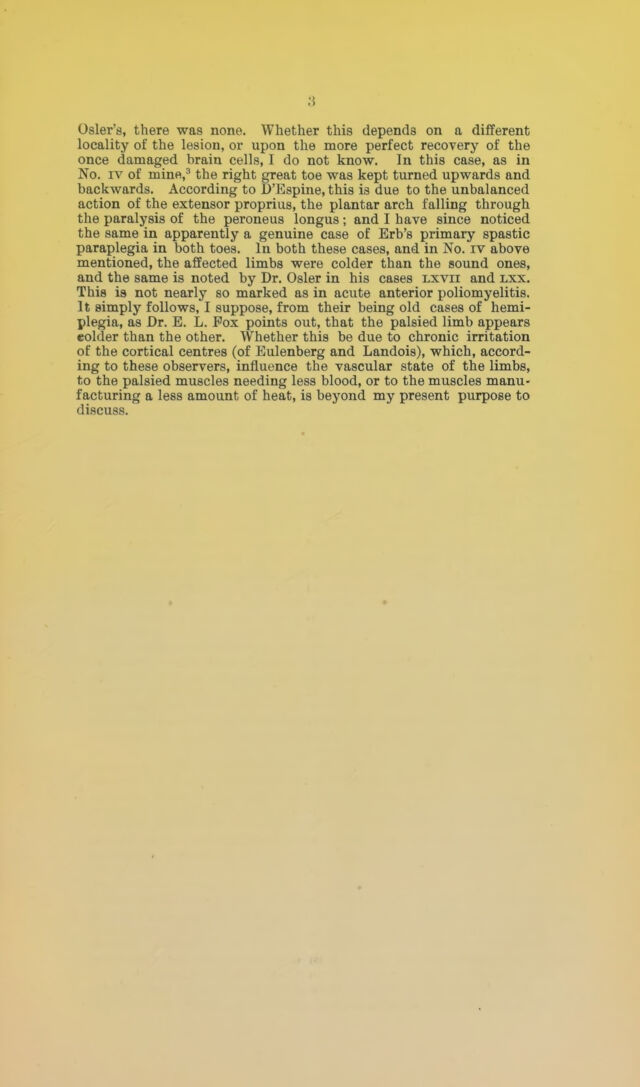 3

Osler's, there was none. Whether this depends on a different locality of the lesion, or upon the more perfect recovery of the once damaged brain cells, I do not know. In this case, as in No. IV of mine,$^{3}$ the right great toe was kept turned upwards and backwards. According to D'Espine, this is due to the unbalanced action of the extensor proprius, the plantar arch falling through the paralysis of the peroneus longus; and I have since noticed the same in apparently a genuine case of Erb's primary spastic paraplegia in both toes. In both these cases, and in No. IV above mentioned, the affected limbs were colder than the sound ones, and the same is noted by Dr. Osler in his cases LXVII and LXX. This is not nearly so marked as in acute anterior poliomyelitis. It simply follows, I suppose, from their being old cases of hemiplegia, as Dr. E. L. Fox points out, that the palsied limb appears colder than the other. Whether this be due to chronic irritation of the cortical centres (of Eulenberg and Landois), which, according to these observers, influence the vascular state of the limbs, to the palsied muscles needing less blood, or to the muscles manufacturing a less amount of heat, is beyond my present purpose to discuss.